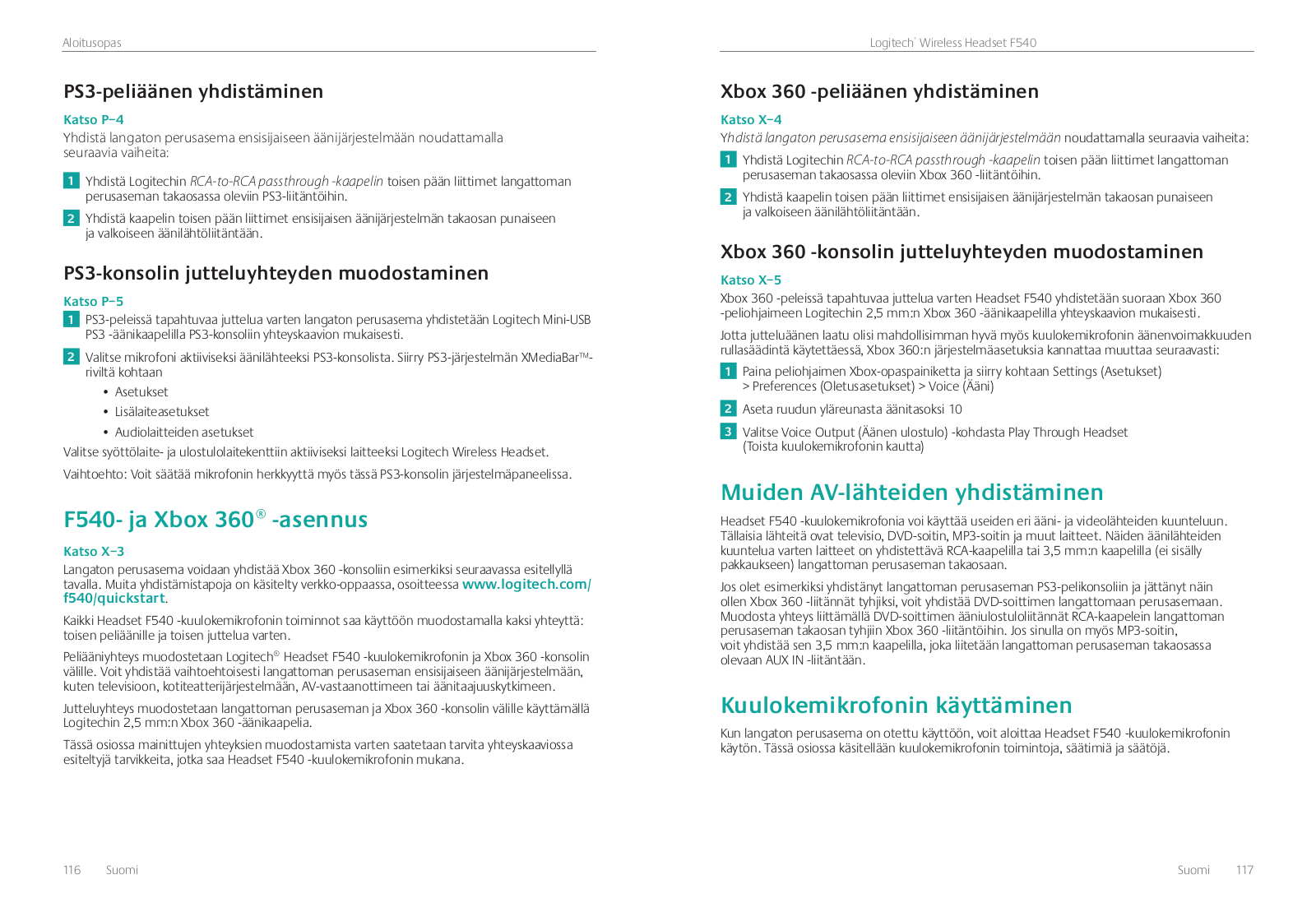 Aloitusopas

PS3-peliäänen yhdistäminen

Katso P–4

Yhdistä langaton perusasema ensisijaiseen äänijärjestelmään noudattamalla seuraavia vaiheita:

1 Yhdistä Logitechin RCA-to-RCA passthrough -kaapelin toisen pään liittimet langattoman perusaseman takaosassa oleviin PS3-liitäntöihin.

2 Yhdistä kaapelin toisen pään liittimet ensisijaisen äänijärjestelmän takaosan punaiseen ja valkoiseen äänilähtöliitäntään.

PS3-konsolin jutteluyhteyden muodostaminen

Katso P–5

1 PS3-peleissä tapahtuvaa juttelua varten langaton perusasema yhdistetään Logitech Mini-USB PS3 -äänikaapelilla PS3-konsoliin yhteyskaavion mukaisesti.

2 Valitse mikrofoni aktiiviseksi äänilähteeksi PS3-konsolista. Siirry PS3-järjestelmän XMediaBar™-riviltä kohtaan

• Asetukset
• Lisälaiteasetukset
• Audiolaitteiden asetukset

Valitse syöttölaite- ja ulostulolaitekenttiin aktiiviseksi laitteeksi Logitech Wireless Headset.

Vaihtoehto: Voit säätää mikrofonin herkkyyttä myös tässä PS3-konsolin järjestelmäpaneelissa.

F540- ja Xbox 360® -asennus

Katso X–3

Langaton perusasema voidaan yhdistää Xbox 360 -konsoliin esimerkiksi seuraavassa esitellyllä tavalla. Muita yhdistämistapoja on käsitelty verkko-oppaassa, osoitteessa www.logitech.com/f540/quickstart.

Kaikki Headset F540 -kuulokemikrofonin toiminnot saa käyttöön muodostamalla kaksi yhteyttä: toisen peliäänille ja toisen juttelua varten.

Peliääniyhteys muodostetaan Logitech® Headset F540 -kuulokemikrofonin ja Xbox 360 -konsolin välille. Voit yhdistää vaihtoehtoisesti langattoman perusaseman ensisijaiseen äänijärjestelmään, kuten televisioon, kotiteatterijärjestelmään, AV-vastaanottimeen tai äänitaajuuskytkimeen.

Jutteluyhteys muodostetaan langattoman perusaseman ja Xbox 360 -konsolin välille käyttämällä Logitechin 2,5 mm:n Xbox 360 -äänikaapelia.

Tässä osiossa mainittujen yhteyksien muodostamista varten saatetaan tarvita yhteyskaaviossa esiteltyjä tarvikkeita, jotka saa Headset F540 -kuulokemikrofonin mukana.

116 Suomi

Logitech® Wireless Headset F540

Xbox 360 -peliäänen yhdistäminen

Katso X–4

Yhdistä langaton perusasema ensisijaiseen äänijärjestelmään noudattamalla seuraavia vaiheita:

1 Yhdistä Logitechin RCA-to-RCA passthrough -kaapelin toisen pään liittimet langattoman perusaseman takaosassa oleviin Xbox 360 -liitäntöihin.

2 Yhdistä kaapelin toisen pään liittimet ensisijaisen äänijärjestelmän takaosan punaiseen ja valkoiseen äänilähtöliitäntään.

Xbox 360 -konsolin jutteluyhteyden muodostaminen

Katso X–5

Xbox 360 -peleissä tapahtuvaa juttelua varten Headset F540 yhdistetään suoraan Xbox 360 -peliohjaimeen Logitechin 2,5 mm:n Xbox 360 -äänikaapelilla yhteyskaavion mukaisesti.

Jotta jutteluäänen laatu olisi mahdollisimman hyvä myös kuulokemikrofonin äänenvoimakkuuden rullasäädintä käytettäessä, Xbox 360:n järjestelmäasetuksia kannattaa muuttaa seuraavasti:

1 Paina peliohjaimen Xbox-opaspainiketta ja siirry kohtaan Settings (Asetukset) > Preferences (Oletusasetukset) > Voice (Ääni)

2 Aseta ruudun yläreunasta äänitasoksi 10

3 Valitse Voice Output (Äänen ulostulo) -kohdasta Play Through Headset (Toista kuulokemikrofonin kautta)

Muiden AV-lähteiden yhdistäminen

Headset F540 -kuulokemikrofonia voi käyttää useiden eri ääni- ja videolähteiden kuunteluun. Tällaisia lähteitä ovat televisio, DVD-soitin, MP3-soitin ja muut laitteet. Näiden äänilähteiden kuuntelua varten laitteet on yhdistettävä RCA-kaapelilla tai 3,5 mm:n kaapelilla (ei sisälly pakkaukseen) langattoman perusaseman takaosaan.

Jos olet esimerkiksi yhdistänyt langattoman perusaseman PS3-pelikonsoliin ja jättänyt näin ollen Xbox 360 -liitännät tyhjiksi, voit yhdistää DVD-soittimen langattomaan perusasemaan. Muodosta yhteys liittämällä DVD-soittimen ääniulostuloliitännät RCA-kaapelein langattoman perusaseman takaosan tyhjiin Xbox 360 -liitäntöihin. Jos sinulla on myös MP3-soitin, voit yhdistää sen 3,5 mm:n kaapelilla, joka liitetään langattoman perusaseman takaosassa olevaan AUX IN -liitäntään.

Kuulokemikrofonin käyttäminen

Kun langaton perusasema on otettu käyttöön, voit aloittaa Headset F540 -kuulokemikrofonin käytön. Tässä osiossa käsitellään kuulokemikrofonin toimintoja, säätimiä ja säätöjä.

Suomi 117